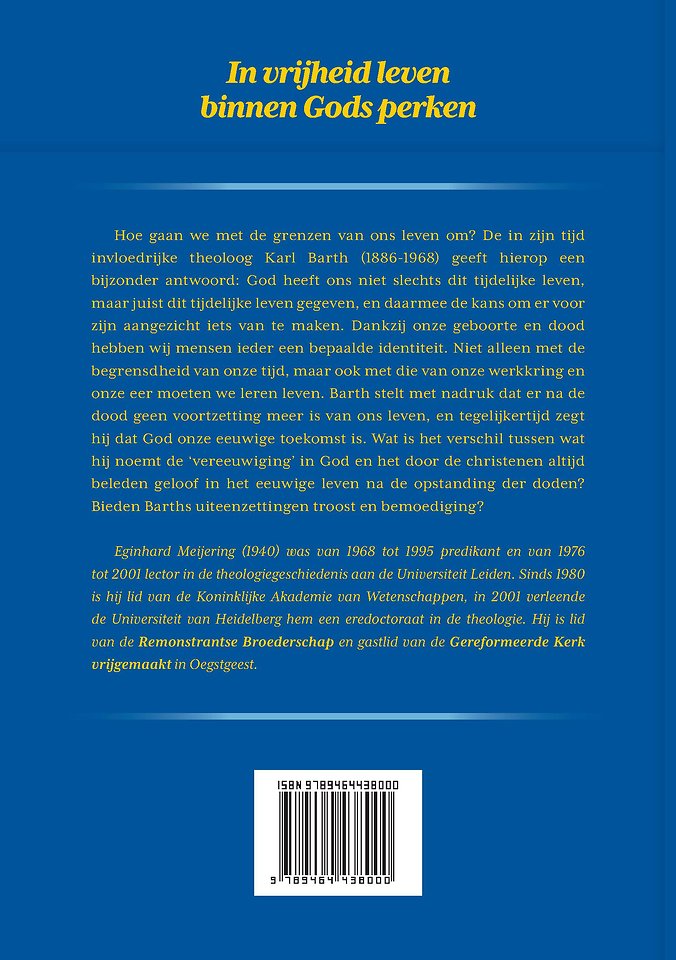 In vrijheid leven binnen Gods perken

Hoe gaan we met de grenzen van ons leven om? De in zijn tijd invloedrijke theoloog Karl Barth (1886-1968) geeft hierop een bijzonder antwoord: God heeft ons niet slechts dit tijdelijke leven, maar juist dit tijdelijke leven gegeven, en daarmee de kans om er voor zijn aangezicht iets van te maken. Dankzij onze geboorte en dood hebben wij mensen ieder een bepaalde identiteit. Niet alleen met de begrensdheid van onze tijd, maar ook met die van onze werkkring en onze eer moeten we leren leven. Barth stelt met nadruk dat er na de dood geen voortzetting meer is van ons leven, en tegelijkertijd zegt hij dat God onze eeuwige toekomst is. Wat is het verschil tussen wat hij noemt de 'vereeuwiging' in God en het door de christenen altijd beleden geloof in het eeuwige leven na de opstanding der doden? Bieden Barths uiteenzettingen troost en bemoediging?

Eginhard Meijering (1940) was van 1968 tot 1995 predikant en van 1976 tot 2001 lector in de theologiegeschiedenis aan de Universiteit Leiden. Sinds 1980 is hij lid van de Koninklijke Akademie van Wetenschappen, in 2001 verleende de Universiteit van Heidelberg hem een eredoctoraat in de theologie. Hij is lid van de Remonstrantse Broederschap en gastlid van de Gereformeerde Kerk vrijgemaakt in Oegstgeest.

ISBN 9789464438000

9 789464 438000